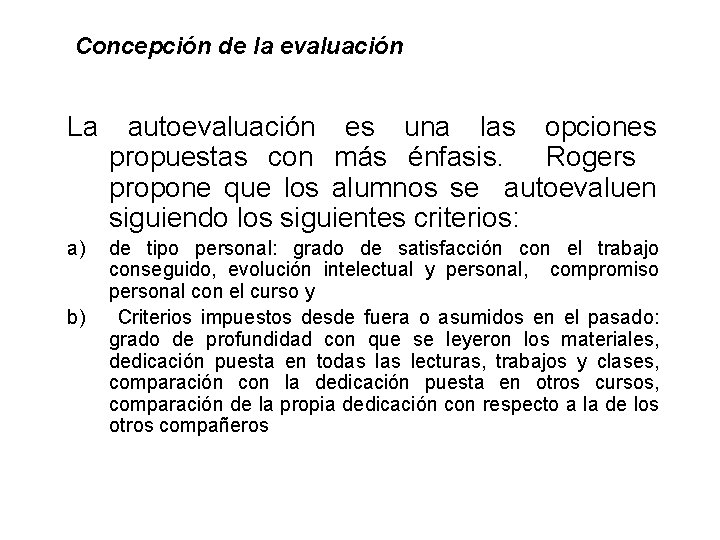 Concepción de la evaluación

La autoevaluación es una las opciones propuestas con más énfasis. Rogers propone que los alumnos se autoevaluen siguiendo los siguientes criterios:

a) de tipo personal: grado de satisfacción con el trabajo conseguido, evolución intelectual y personal, compromiso personal con el curso y

b) Criterios impuestos desde fuera o asumidos en el pasado: grado de profundidad con que se leyeron los materiales, dedicación puesta en todas las lecturas, trabajos y clases, comparación con la dedicación puesta en otros cursos, comparación de la propia dedicación con respecto a la de los otros compañeros